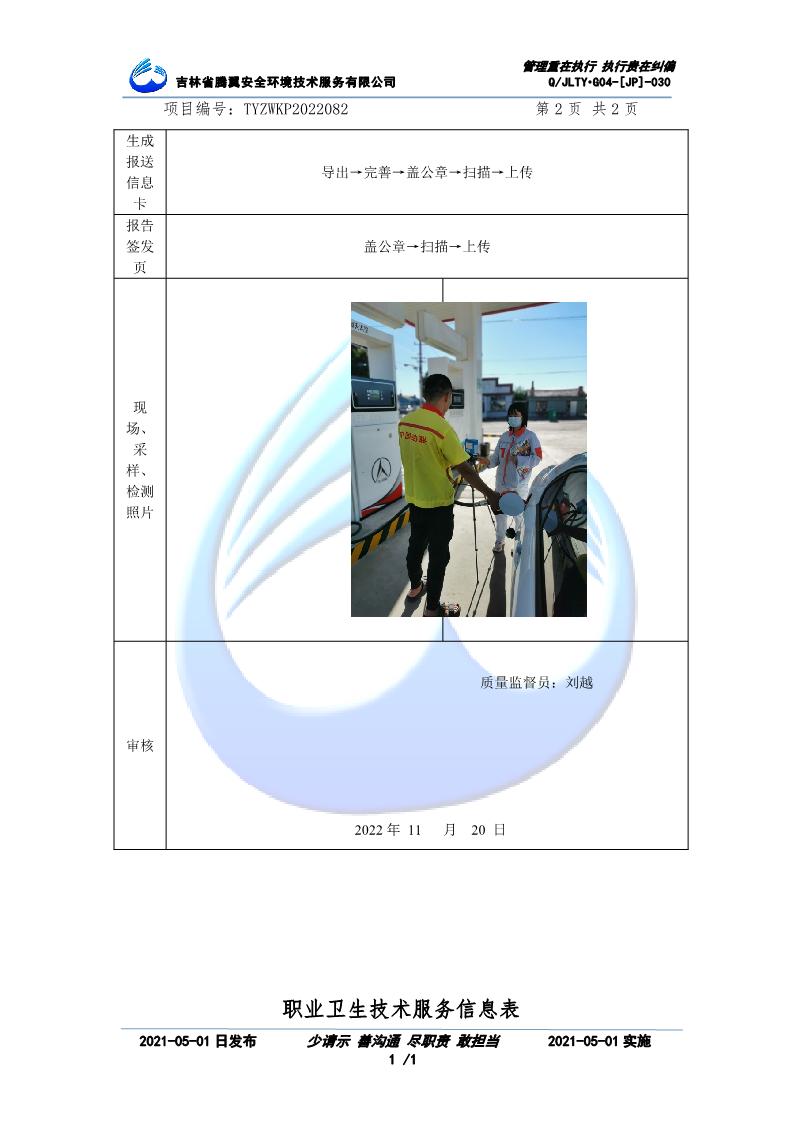 吉林省腾翼安全环境技术服务有限公司

管理重在执行 执行贵在纠偏
Q/JLTY•G04-[JP]-030

项目编号：TYZWKP2022082 第2页 共2页

| 生成报送信息卡 | 导出→完善→盖公章→扫描→上传 |
|---|---|
| 报告签发页 | 盖公章→扫描→上传 |
| 现场、采样、检测照片 |  |
| 审核 | 质量监督员：刘越 2022年 11 月 20 日 |

职业卫生技术服务信息表

2021-05-01日发布 少请示 善沟通 尽职责 敢担当 2021-05-01实施

1 /1